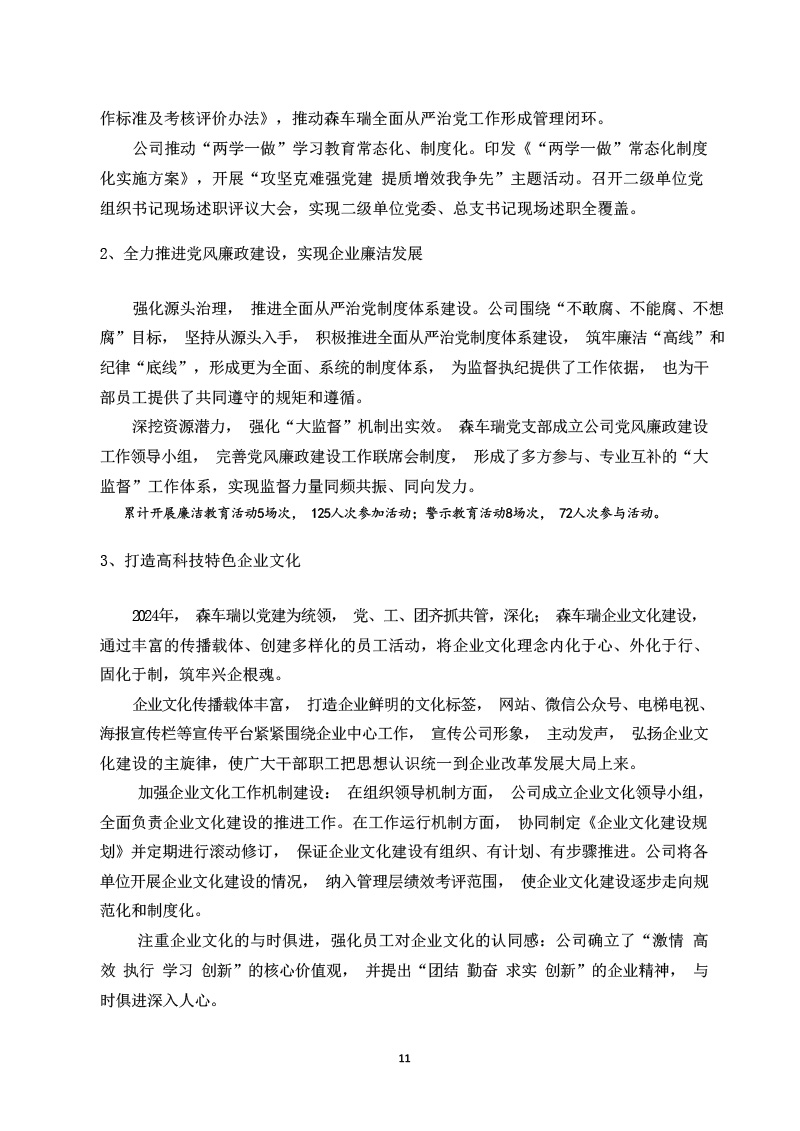 作标准及考核评价办法》，推动森车瑞全面从严治党工作形成管理闭环。

公司推动“两学一做”学习教育常态化、制度化。印发《“两学一做”常态化制度化实施方案》，开展“攻坚克难强党建 提质增效我争先”主题活动。召开二级单位党组织书记现场述职评议大会，实现二级单位党委、总支书记现场述职全覆盖。

2、全力推进党风廉政建设，实现企业廉洁发展

强化源头治理， 推进全面从严治党制度体系建设。公司围绕“不敢腐、不能腐、不想腐”目标， 坚持从源头入手， 积极推进全面从严治党制度体系建设， 筑牢廉洁“高线”和纪律“底线”，形成更为全面、系统的制度体系， 为监督执纪提供了工作依据， 也为干部员工提供了共同遵守的规矩和遵循。

深挖资源潜力， 强化“大监督”机制出实效。 森车瑞党支部成立公司党风廉政建设工作领导小组， 完善党风廉政建设工作联席会制度， 形成了多方参与、专业互补的“大监督”工作体系，实现监督力量同频共振、同向发力。

累计开展廉洁教育活动5场次， 125人次参加活动；警示教育活动8场次， 72人次参与活动。

3、打造高科技特色企业文化

2024年， 森车瑞以党建为统领， 党、工、团齐抓共管，深化； 森车瑞企业文化建设，通过丰富的传播载体、创建多样化的员工活动，将企业文化理念内化于心、外化于行、固化于制，筑牢兴企根魂。

企业文化传播载体丰富， 打造企业鲜明的文化标签， 网站、微信公众号、电梯电视、海报宣传栏等宣传平台紧紧围绕企业中心工作， 宣传公司形象， 主动发声， 弘扬企业文化建设的主旋律，使广大干部职工把思想认识统一到企业改革发展大局上来。

加强企业文化工作机制建设： 在组织领导机制方面， 公司成立企业文化领导小组，全面负责企业文化建设的推进工作。在工作运行机制方面， 协同制定《企业文化建设规划》并定期进行滚动修订， 保证企业文化建设有组织、有计划、有步骤推进。公司将各单位开展企业文化建设的情况， 纳入管理层绩效考评范围， 使企业文化建设逐步走向规范化和制度化。

注重企业文化的与时俱进，强化员工对企业文化的认同感：公司确立了“激情 高效 执行 学习 创新”的核心价值观， 并提出“团结 勤奋 求实 创新”的企业精神， 与时俱进深入人心。

11